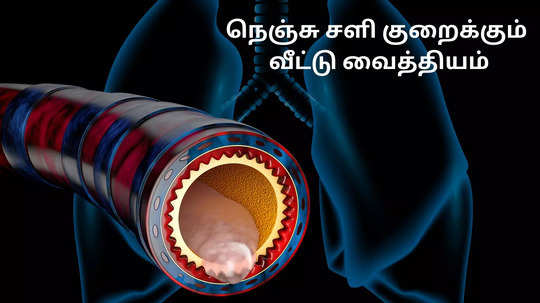 நெஞ்சு சளி குறைக்கும்
வீட்டு வைத்தியம்